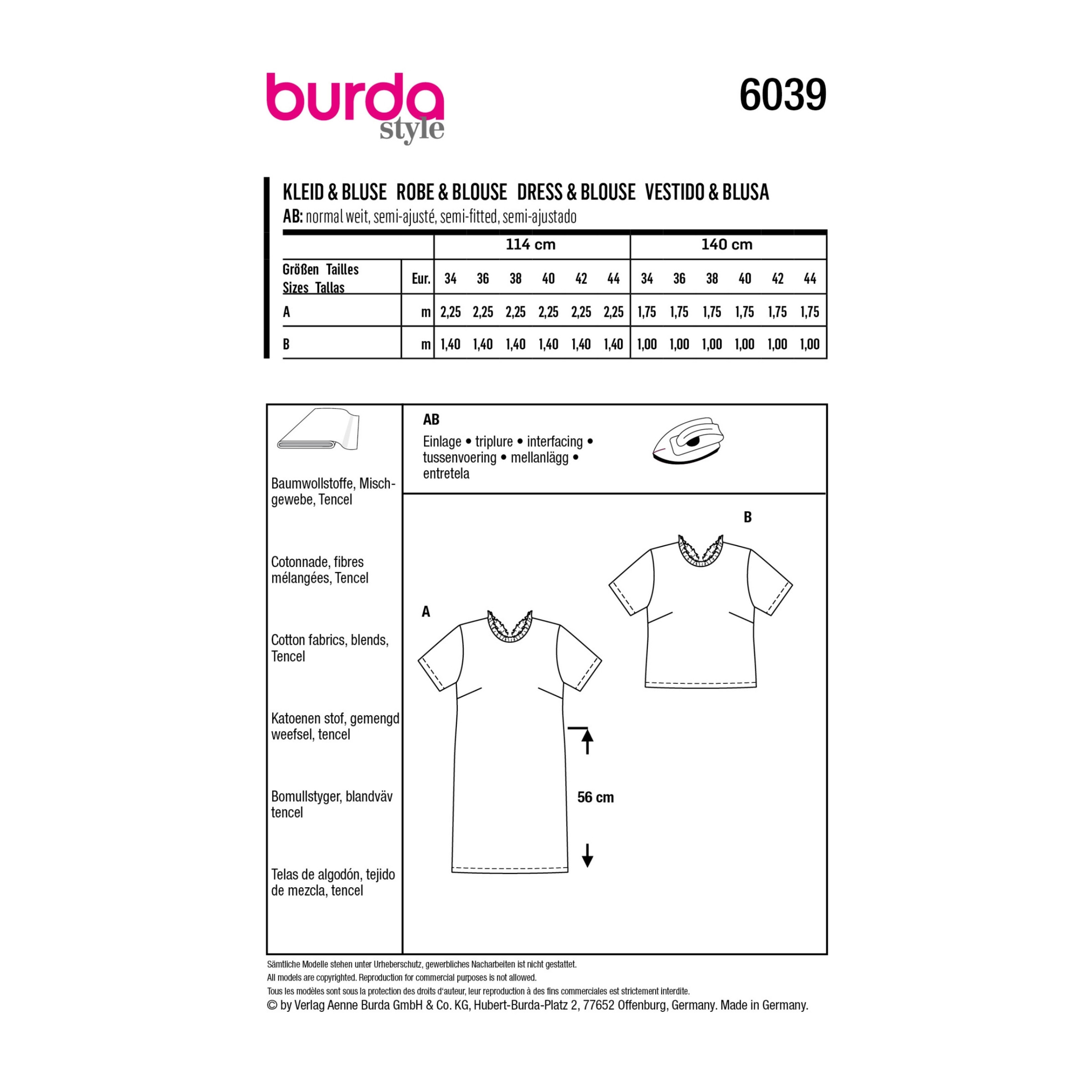 burda style

6039

KLEID & BLUSE ROBE & BLOUSE DRESS & BLOUSE VESTIDO & BLUSA
AB: normal weit, semi-ajusté, semi-fitted, semi-ajustado

| | | 114 cm | | | | | | 140 cm | | | | | |
|---|---|---|---|---|---|---|---|---|---|---|---|---|---|
| Größen Tailles Sizes Tallas | Eur. | 34 | 36 | 38 | 40 | 42 | 44 | 34 | 36 | 38 | 40 | 42 | 44 |
| A | m | 2,25 | 2,25 | 2,25 | 2,25 | 2,25 | 2,25 | 1,75 | 1,75 | 1,75 | 1,75 | 1,75 | 1,75 |
| B | m | 1,40 | 1,40 | 1,40 | 1,40 | 1,40 | 1,40 | 1,00 | 1,00 | 1,00 | 1,00 | 1,00 | 1,00 |

Baumwollstoffe, Mischgewebe, Tencel

Cotonnade, fibres mélangées, Tencel

Cotton fabrics, blends, Tencel

Katoenen stof, gemengd weefsel, tencel

Bomullstyger, blandväv tencel

Telas de algodón, tejido de mezcla, tencel

AB
Einlage • triplure • interfacing • tussenvoering • mellanlägg • entretela

B

A

56 cm

Sämtliche Modelle stehen unter Urheberschutz, gewerbliches Nacharbeiten ist nicht gestattet.
All models are copyrighted. Reproduction for commercial purposes is not allowed.
Tous les modèles sont sous la protection des droits d'auteur, leur reproduction à des fins commerciales est strictement interdite.
© by Verlag Aenne Burda GmbH & Co. KG, Hubert-Burda-Platz 2, 77652 Offenburg, Germany. Made in Germany.